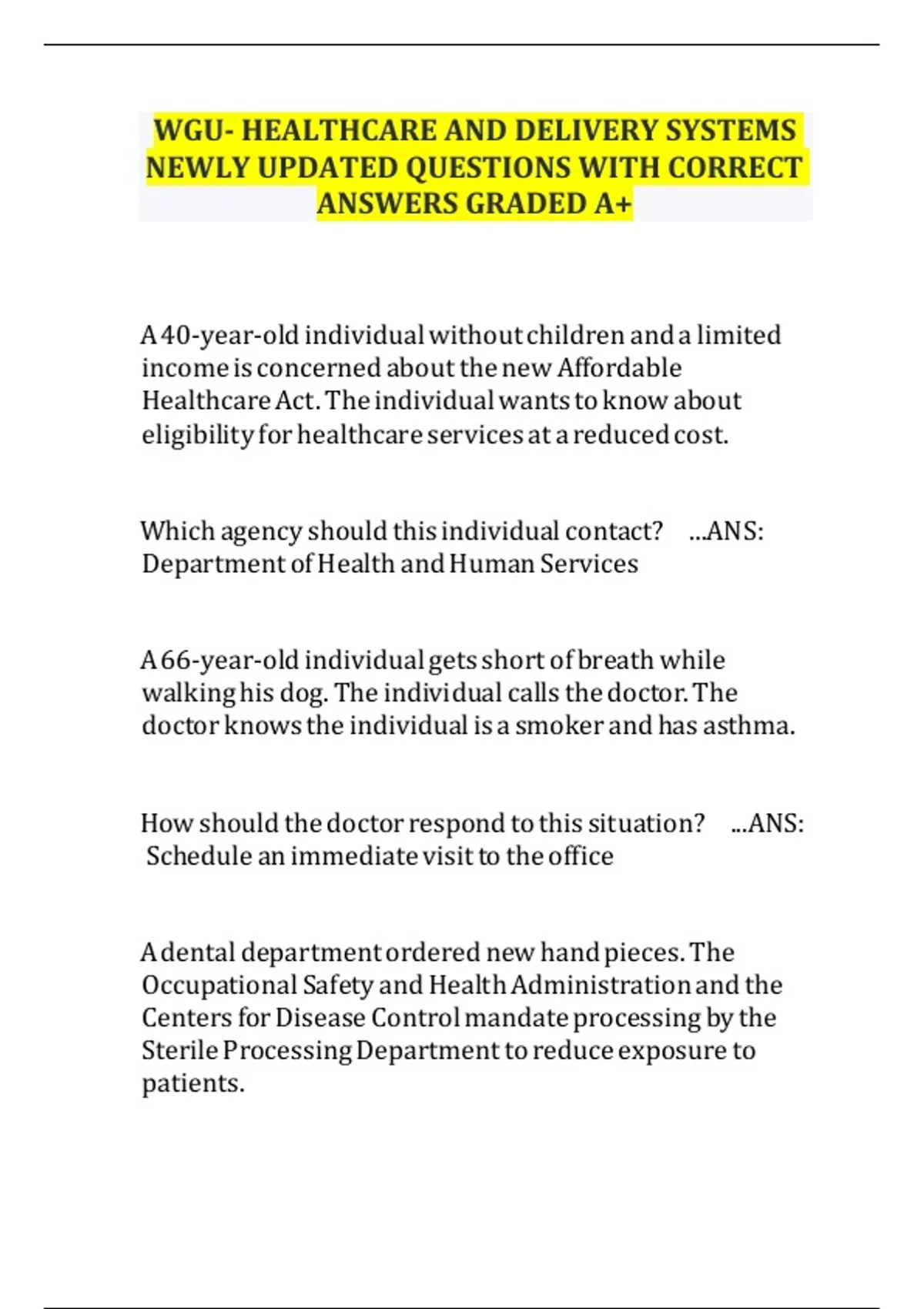 WGU- HEALTHCARE AND DELIVERY SYSTEMS NEWLY UPDATED QUESTIONS WITH CORRECT ANSWERS GRADED A+

A 40-year-old individual without children and a limited income is concerned about the new Affordable Healthcare Act. The individual wants to know about eligibility for healthcare services at a reduced cost.

Which agency should this individual contact? ...ANS: Department of Health and Human Services

A 66-year-old individual gets short of breath while walking his dog. The individual calls the doctor. The doctor knows the individual is a smoker and has asthma.

How should the doctor respond to this situation? ...ANS: Schedule an immediate visit to the office

A dental department ordered new hand pieces. The Occupational Safety and Health Administration and the Centers for Disease Control mandate processing by the Sterile Processing Department to reduce exposure to patients.